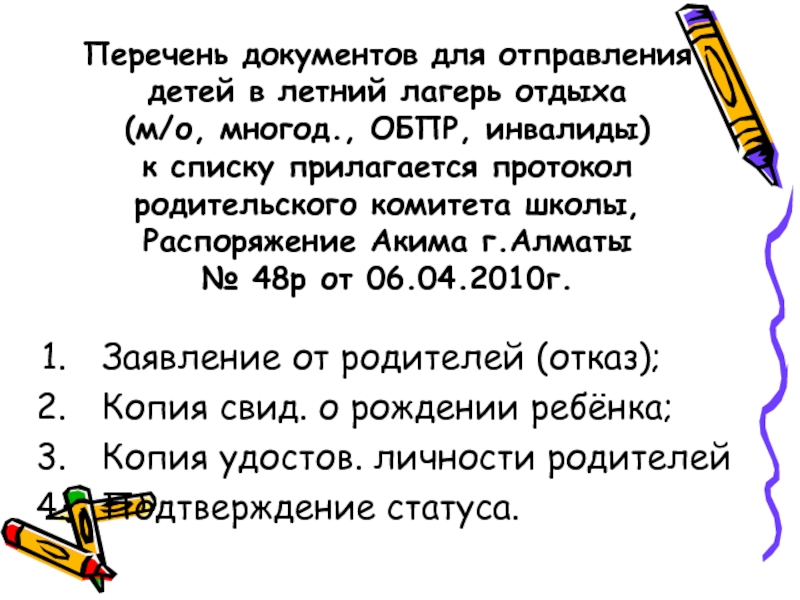 Перечень документов для отправления детей в летний лагерь отдыха (м/о, многод., ОБПР, инвалиды) к списку прилагается протокол родительского комитета школы, Распоряжение Акима г.Алматы № 48р от 06.04.2010г.

1. Заявление от родителей (отказ);
2. Копия свид. о рождении ребёнка;
3. Копия удостов. личности родителей
4. Подтверждение статуса.